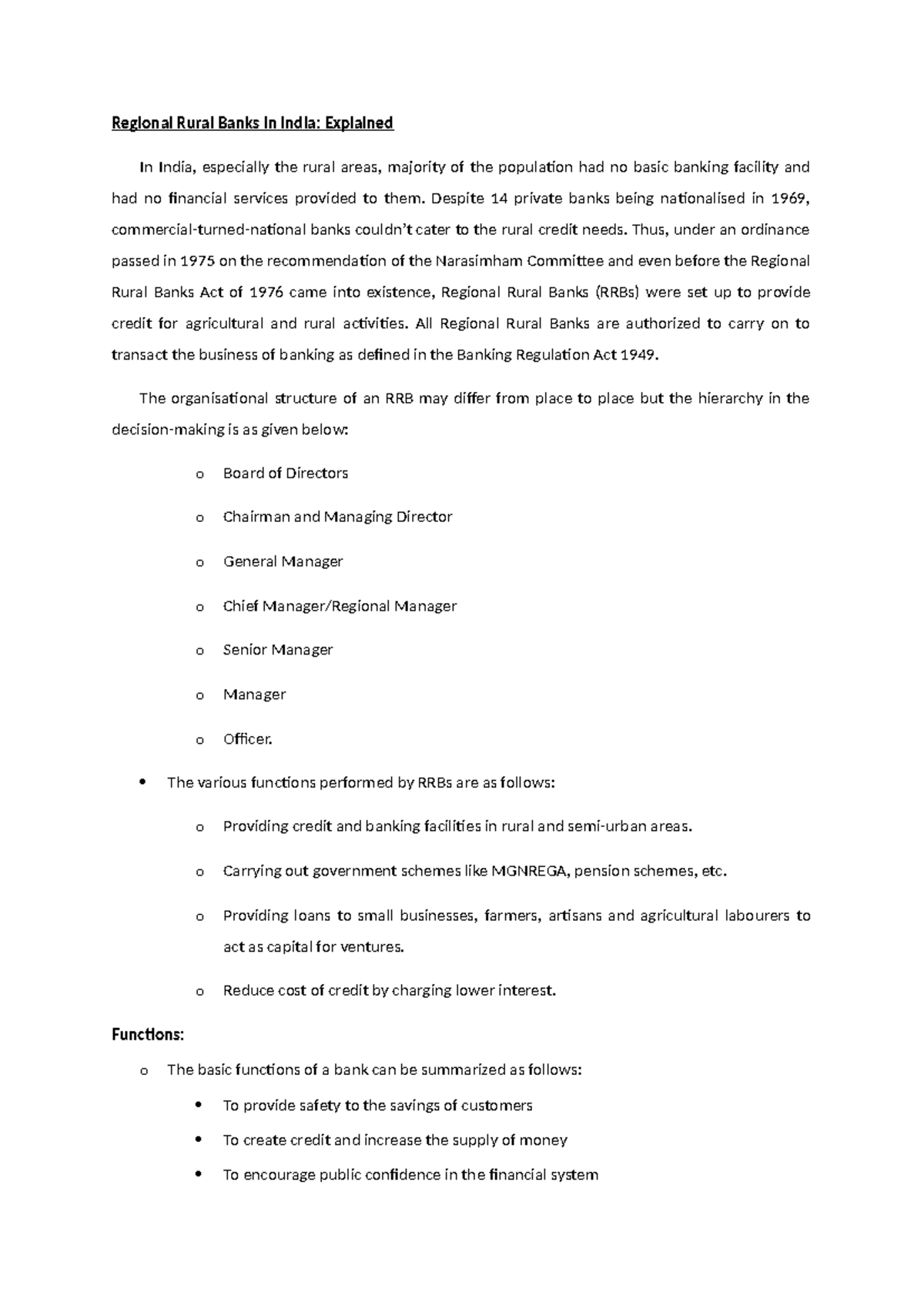 Regional Rural Banks In India: Explained

In India, especially the rural areas, majority of the population had no basic banking facility and had no financial services provided to them. Despite 14 private banks being nationalised in 1969, commercial-turned-national banks couldn't cater to the rural credit needs. Thus, under an ordinance passed in 1975 on the recommendation of the Narasimham Committee and even before the Regional Rural Banks Act of 1976 came into existence, Regional Rural Banks (RRBs) were set up to provide credit for agricultural and rural activities. All Regional Rural Banks are authorized to carry on to transact the business of banking as defined in the Banking Regulation Act 1949.

The organisational structure of an RRB may differ from place to place but the hierarchy in the decision-making is as given below:

o Board of Directors

o Chairman and Managing Director

o General Manager

o Chief Manager/Regional Manager

o Senior Manager

o Manager

o Officer.

• The various functions performed by RRBs are as follows:

o Providing credit and banking facilities in rural and semi-urban areas.

o Carrying out government schemes like MGNREGA, pension schemes, etc.

o Providing loans to small businesses, farmers, artisans and agricultural labourers to act as capital for ventures.

o Reduce cost of credit by charging lower interest.

Functions:

o The basic functions of a bank can be summarized as follows:

• To provide safety to the savings of customers

• To create credit and increase the supply of money

• To encourage public confidence in the financial system